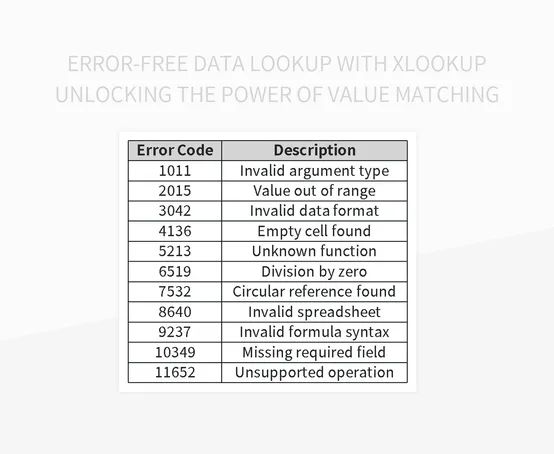 ERROR-FREE DATA LOOKUP WITH XLOOKUP
UNLOCKING THE POWER OF VALUE MATCHING

| Error Code | Description |
|---|---|
| 1011 | Invalid argument type |
| 2015 | Value out of range |
| 3042 | Invalid data format |
| 4136 | Empty cell found |
| 5213 | Unknown function |
| 6519 | Division by zero |
| 7532 | Circular reference found |
| 8640 | Invalid spreadsheet |
| 9237 | Invalid formula syntax |
| 10349 | Missing required field |
| 11652 | Unsupported operation |